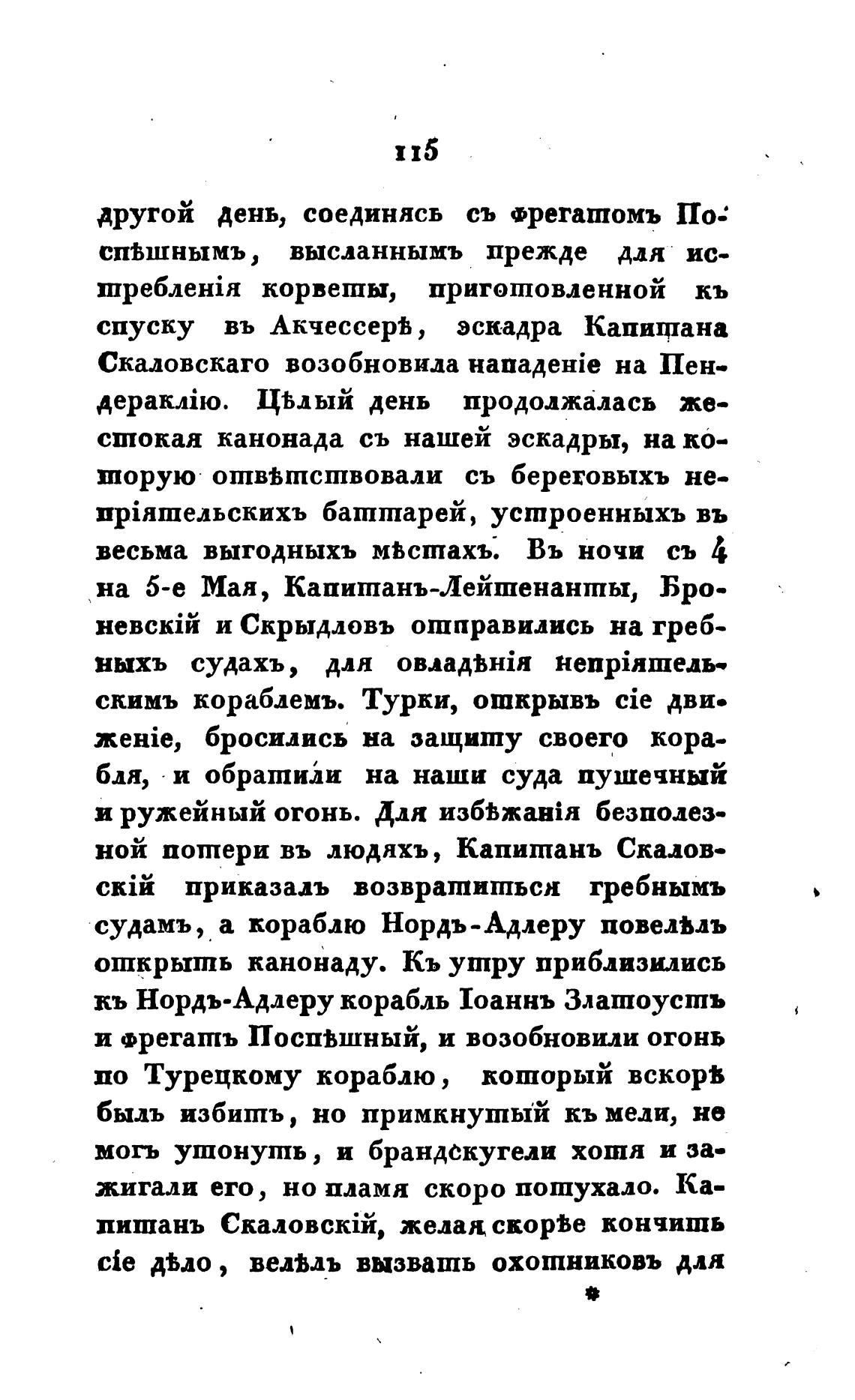 115

другой день, соединясь съ фрегатомъ Поспѣшнымъ, высланнымъ прежде для истребленія корветы, приготовленной къ спуску въ Акчессерѣ, эскадра Капитана Скаловскаго возобновила нападеніе на Пендераклію. Цѣлый день продолжалась жестокая канонада съ нашей эскадры, на которую отвѣтствовали съ береговыхъ непріятельскихъ баттарей, устроенныхъ въ весьма выгодныхъ мѣстахъ. Въ ночи съ 4 на 5-е Мая, Капитанъ-Лейтенанты, Броневскій и Скрыдловъ отправились на гребныхъ судахъ, для овладѣнія непріятельскимъ кораблемъ. Турки, открывъ сіе движеніе, бросились на защиту своего корабля, и обратили на наши суда пушечный и ружейный огонь. Для избѣжанія безполезной потери въ людяхъ, Капитанъ Скаловскій приказалъ возвратиться гребнымъ судамъ, а кораблю Нордъ-Адлеру повелѣлъ открыть канонаду. Къ утру приблизились къ Нордъ-Адлеру корабль Іоаннъ Златоустъ и фрегатъ Поспѣшный, и возобновили огонь по Турецкому кораблю, который вскорѣ былъ избитъ, но примкнутый къ мели, не могъ утонуть, и брандскугели хотя и зажигали его, но пламя скоро потухало. Капитанъ Скаловскій, желая скорѣе кончить сіе дѣло, велѣлъ вызвать охотниковъ для

*